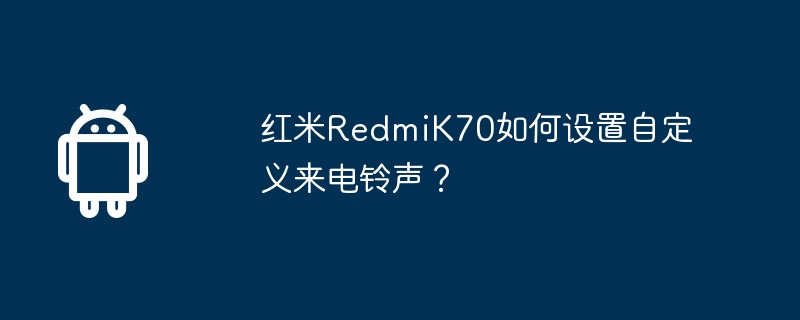 红米RedmiK70如何设置自定义来电铃声？